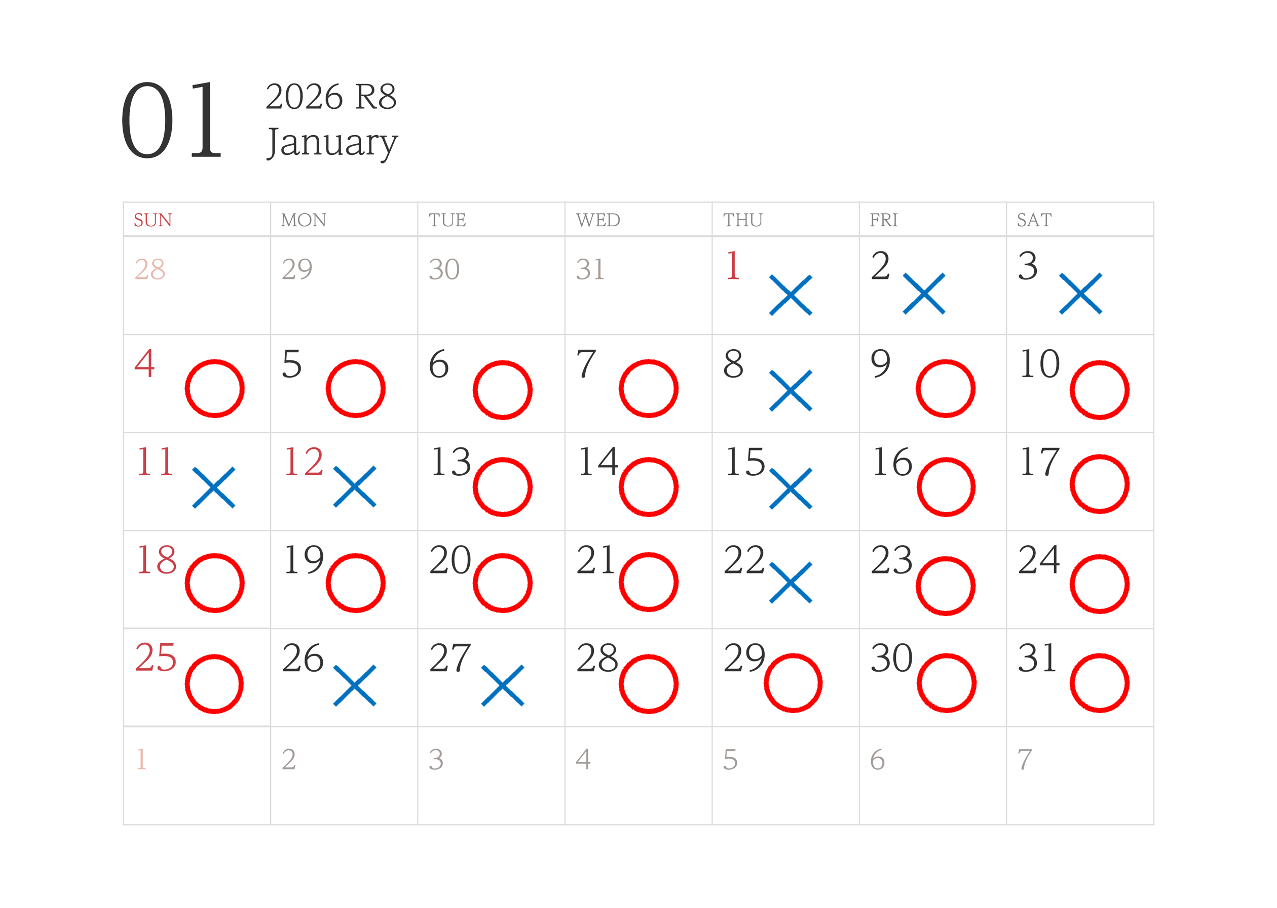 01

2026 R8
January

| SUN | MON | TUE | WED | THU | FRI | SAT |
|---|---|---|---|---|---|---|
| 28 | 29 | 30 | 31 | 1 × | 2 × | 3 × |
| 4 ○ | 5 ○ | 6 ○ | 7 ○ | 8 × | 9 ○ | 10 ○ |
| 11 × | 12 × | 13 ○ | 14 ○ | 15 × | 16 ○ | 17 ○ |
| 18 ○ | 19 ○ | 20 ○ | 21 ○ | 22 × | 23 ○ | 24 ○ |
| 25 ○ | 26 × | 27 × | 28 ○ | 29 ○ | 30 ○ | 31 ○ |
| 1 | 2 | 3 | 4 | 5 | 6 | 7 |